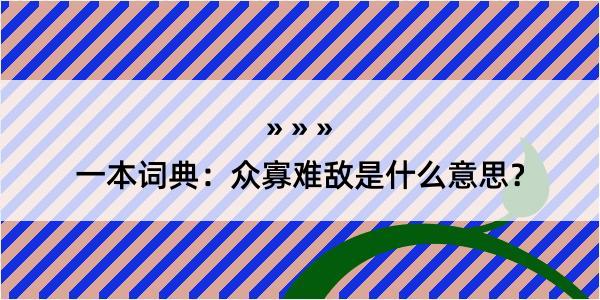 » » »

一本词典：众寡难敌是什么意思？